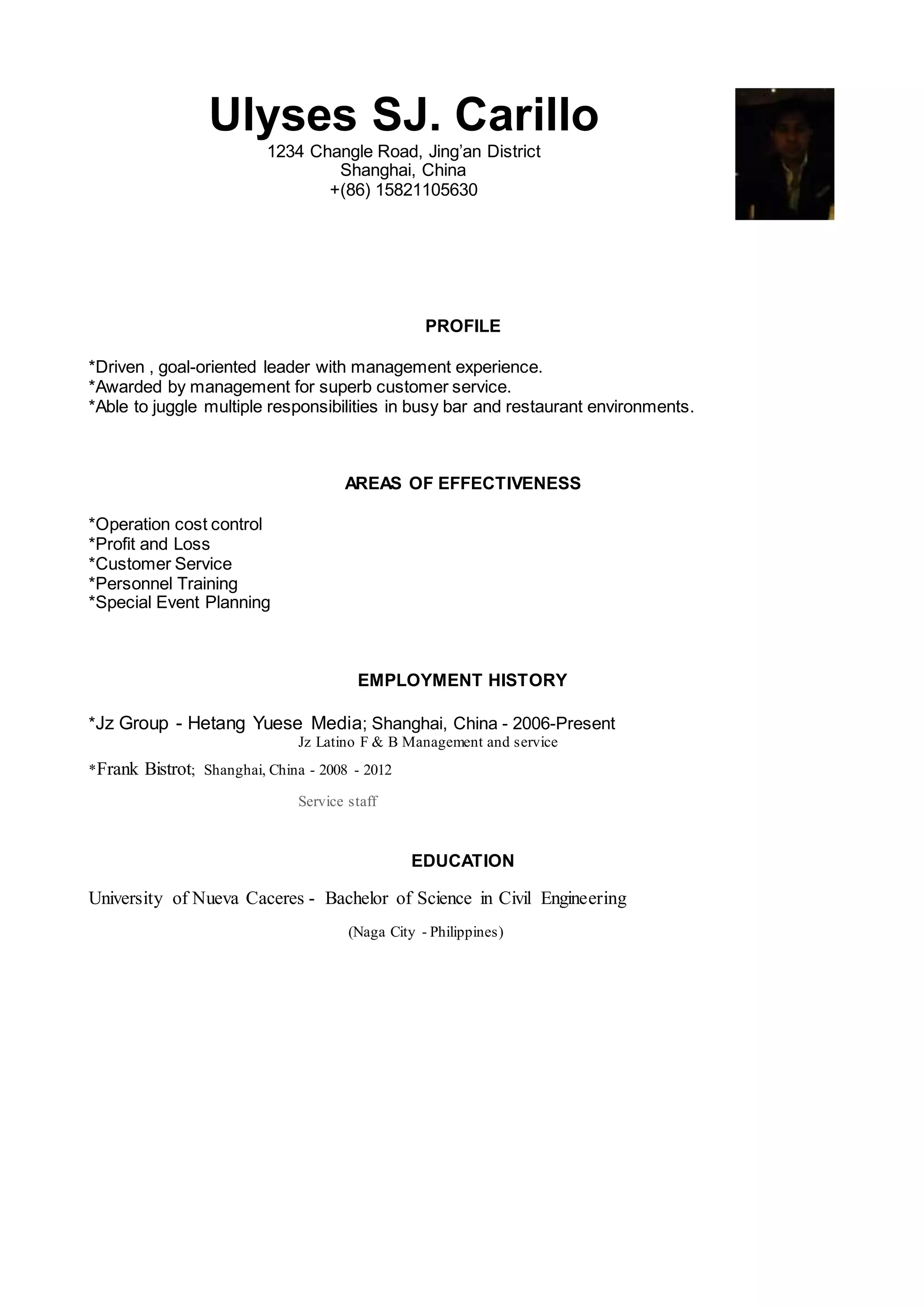 Ulyses SJ. Carillo
1234 Changle Road, Jing'an District
Shanghai, China
+(86) 15821105630

PROFILE

*Driven , goal-oriented leader with management experience.
*Awarded by management for superb customer service.
*Able to juggle multiple responsibilities in busy bar and restaurant environments.

AREAS OF EFFECTIVENESS

*Operation cost control
*Profit and Loss
*Customer Service
*Personnel Training
*Special Event Planning

EMPLOYMENT HISTORY

*Jz Group - Hetang Yuese Media; Shanghai, China - 2006-Present
Jz Latino F & B Management and service

*Frank Bistrot; Shanghai, China - 2008 - 2012
Service staff

EDUCATION

University of Nueva Caceres - Bachelor of Science in Civil Engineering
(Naga City - Philippines)